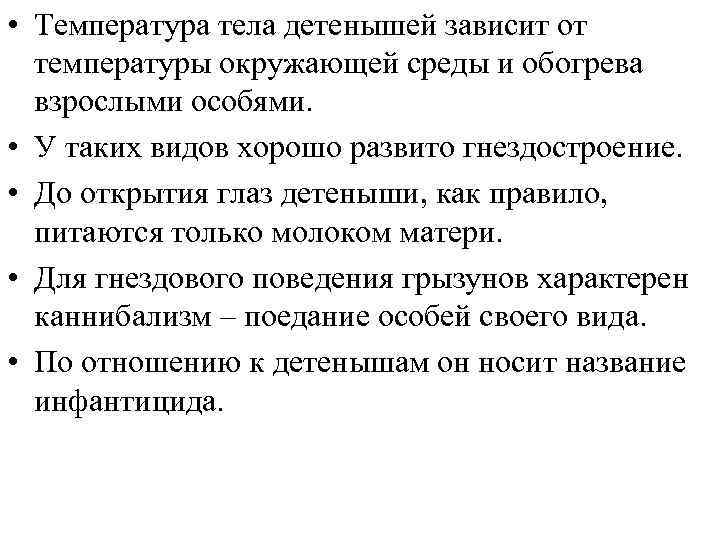 • Температура тела детенышей зависит от температуры окружающей среды и обогрева взрослыми особями.

• У таких видов хорошо развито гнездостроение.

• До открытия глаз детеныши, как правило, питаются только молоком матери.

• Для гнездового поведения грызунов характерен каннибализм – поедание особей своего вида.

• По отношению к детенышам он носит название инфантицида.